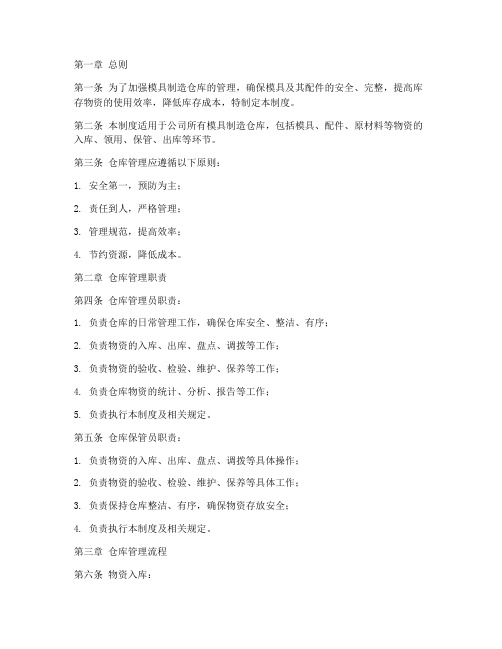 第一章 总则

第一条 为了加强模具制造仓库的管理，确保模具及其配件的安全、完整，提高库存物资的使用效率，降低库存成本，特制定本制度。

第二条 本制度适用于公司所有模具制造仓库，包括模具、配件、原材料等物资的入库、领用、保管、出库等环节。

第三条 仓库管理应遵循以下原则：

1. 安全第一，预防为主；

2. 责任到人，严格管理；

3. 管理规范，提高效率；

4. 节约资源，降低成本。

第二章 仓库管理职责

第四条 仓库管理员职责：

1. 负责仓库的日常管理工作，确保仓库安全、整洁、有序；

2. 负责物资的入库、出库、盘点、调拨等工作；

3. 负责物资的验收、检验、维护、保养等工作；

4. 负责仓库物资的统计、分析、报告等工作；

5. 负责执行本制度及相关规定。

第五条 仓库保管员职责：

1. 负责物资的入库、出库、盘点、调拨等具体操作；

2. 负责物资的验收、检验、维护、保养等具体工作；

3. 负责保持仓库整洁、有序，确保物资存放安全；

4. 负责执行本制度及相关规定。

第三章 仓库管理流程

第六条 物资入库：